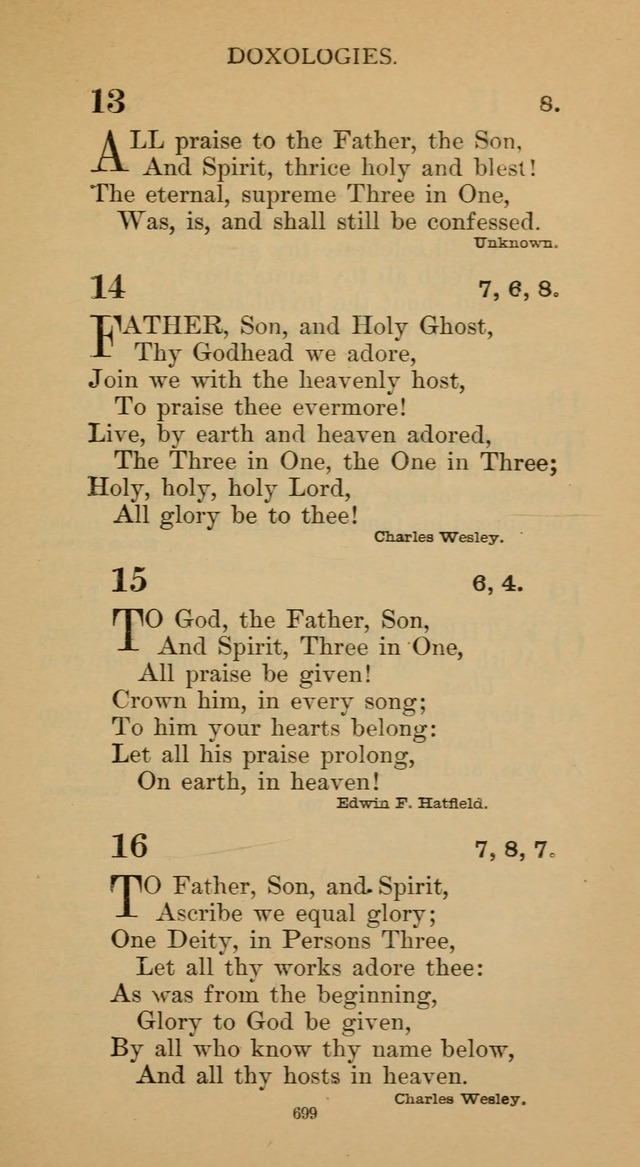 DOXOLOGIES.

13 8.

ALL praise to the Father, the Son,
And Spirit, thrice holy and blest!
The eternal, supreme Three in One,
Was, is, and shall still be confessed.

Unknown.

14 7, 6, 8.

FATHER, Son, and Holy Ghost,
Thy Godhead we adore,
Join we with the heavenly host,
To praise thee evermore!
Live, by earth and heaven adored,
The Three in One, the One in Three;
Holy, holy, holy Lord,
All glory be to thee!

Charles Wesley.

15 6, 4.

TO God, the Father, Son,
And Spirit, Three in One,
All praise be given!
Crown him, in every song;
To him your hearts belong:
Let all his praise prolong,
On earth, in heaven!

Edwin F. Hatfield.

16 7, 8, 7.

TO Father, Son, and Spirit,
Ascribe we equal glory;
One Deity, in Persons Three,
Let all thy works adore thee:
As was from the beginning,
Glory to God be given,
By all who know thy name below,
And all thy hosts in heaven.

Charles Wesley.

699